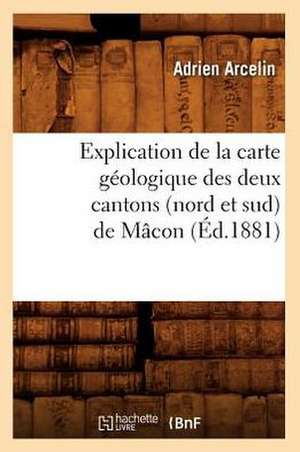 Adrien Arcelin

Explication de la carte géologique des deux cantons (nord et sud) de Mâcon (Éd.1881)

hachette LIVRE BnF